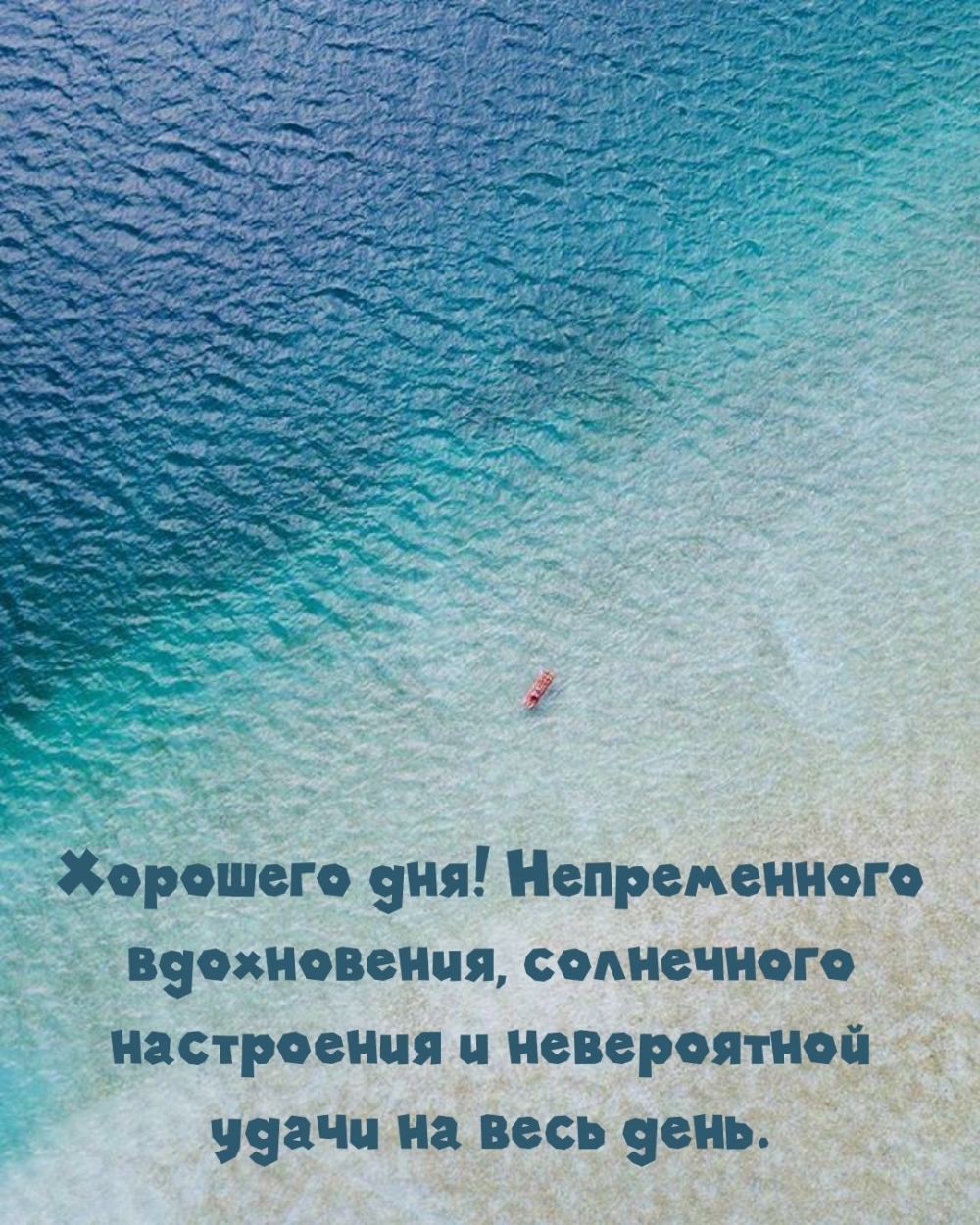 Хорошего дня! Непременного вдохновения, солнечного настроения и невероятной удачи на весь день.